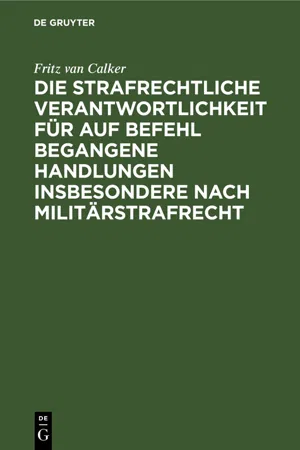 DE GRUYTER

Fritz van Calker

DIE STRAFRECHTLICHE VERANTWORTLICHKEIT FÜR AUF BEFEHL BEGANGENE HANDLUNGEN INSBESONDERE NACH MILITÄRSTRAFRECHT

DE
G